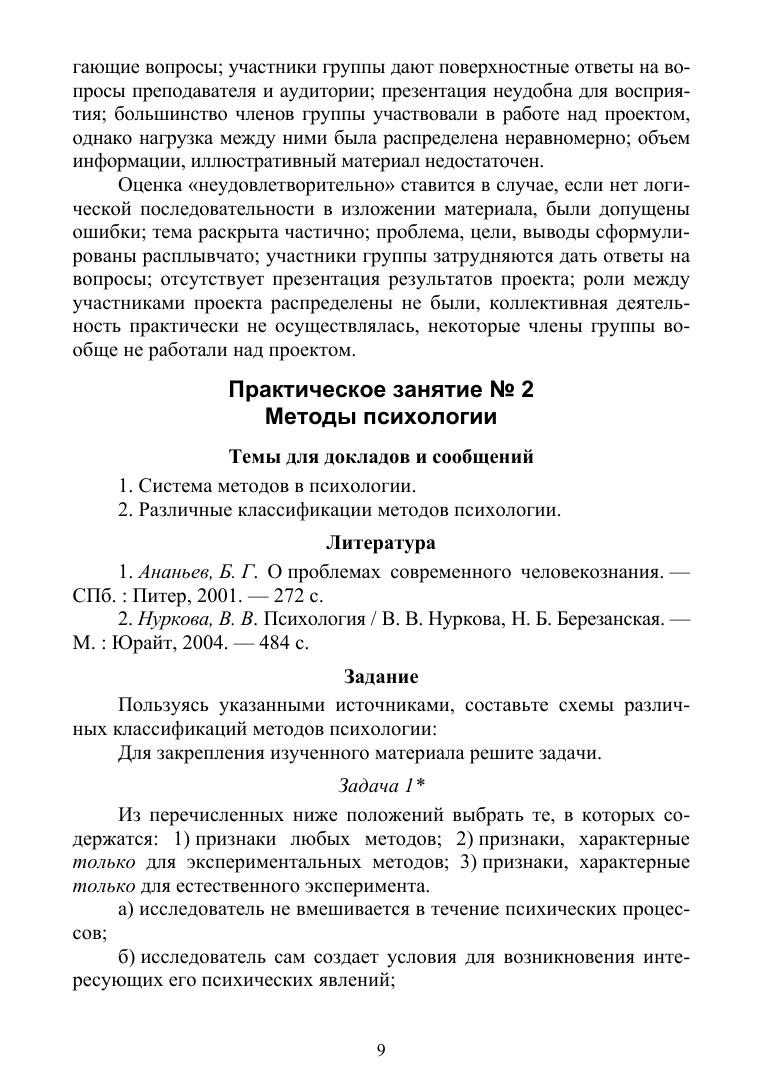 гающие вопросы; участники группы дают поверхностные ответы на вопросы преподавателя и аудитории; презентация неудобна для восприятия; большинство членов группы участвовали в работе над проектом, однако нагрузка между ними была распределена неравномерно; объем информации, иллюстративный материал недостаточен.

Оценка «неудовлетворительно» ставится в случае, если нет логической последовательности в изложении материала, были допущены ошибки; тема раскрыта частично; проблема, цели, выводы сформулированы расплывчато; участники группы затрудняются дать ответы на вопросы; отсутствует презентация результатов проекта; роли между участниками проекта распределены не были, коллективная деятельность практически не осуществлялась, некоторые члены группы вообще не работали над проектом.

Практическое занятие № 2
Методы психологии

Темы для докладов и сообщений

1. Система методов в психологии.
2. Различные классификации методов психологии.

Литература

1. Ананьев, Б. Г. О проблемах современного человекознания. — СПб. : Питер, 2001. — 272 с.
2. Нуркова, В. В. Психология / В. В. Нуркова, Н. Б. Березанская. — М. : Юрайт, 2004. — 484 с.

Задание

Пользуясь указанными источниками, составьте схемы различных классификаций методов психологии:
Для закрепления изученного материала решите задачи.

Задача 1*

Из перечисленных ниже положений выбрать те, в которых содержатся: 1) признаки любых методов; 2) признаки, характерные только для экспериментальных методов; 3) признаки, характерные только для естественного эксперимента.
а) исследователь не вмешивается в течение психических процессов;
б) исследователь сам создает условия для возникновения интересующих его психических явлений;

9